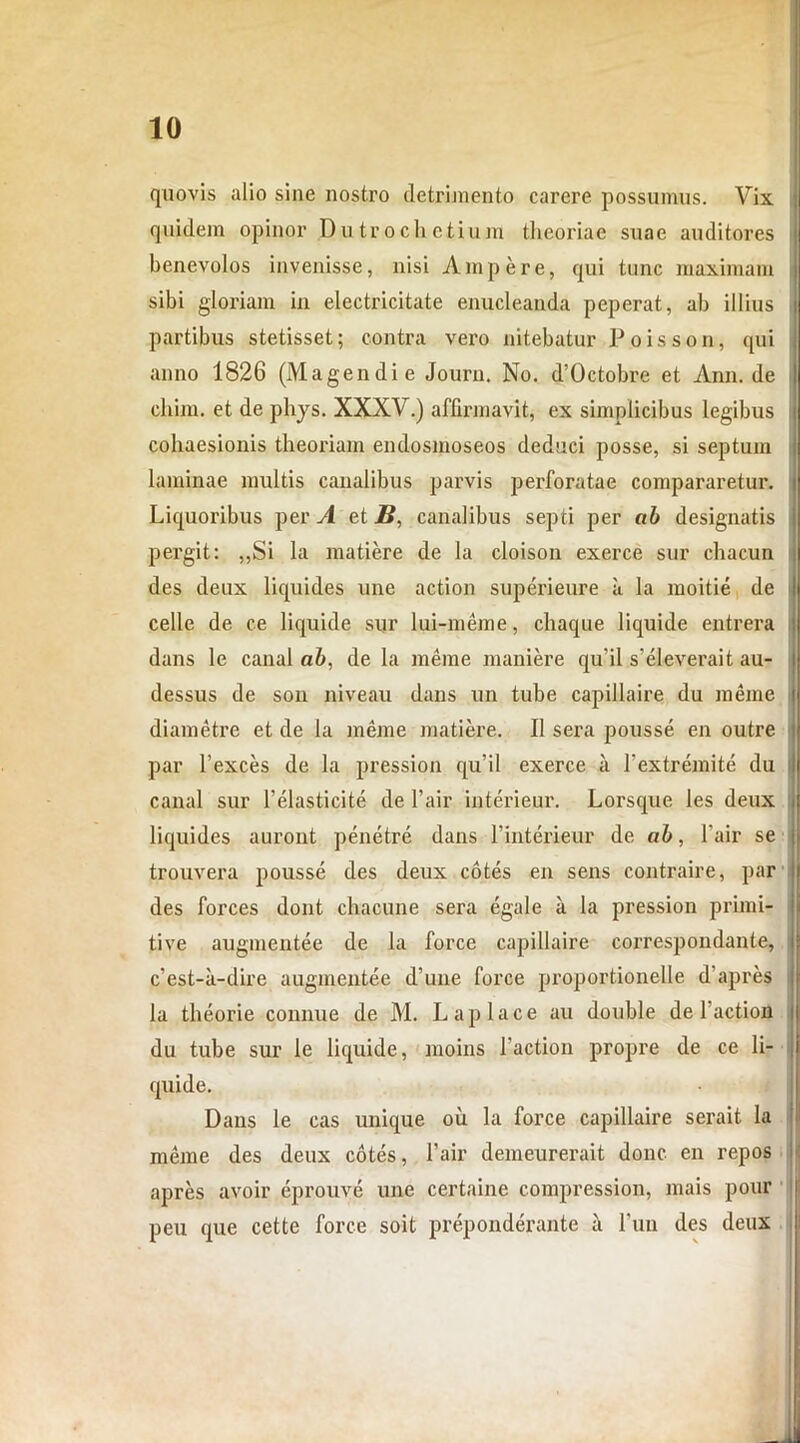 10

quovis alio sine nostro detrimento carere possumus. Vix quidem opinor Dutrochetium theoriae suae auditores benevolos invenisse, nisi Ampère, qui tunc maximam sibi gloriam in electricitate enucleanda peperat, ab illius partibus stetisset; contra vero nitebatur Poisson, qui anno 1826 (Magendie Journ. No. d'Octobre et Ann. de chim. et de phys. XXXV.) affirmavit, ex simplicibus legibus cohaesionis theoriam endosmoseos deduci posse, si septum laminae multis canalibus parvis perforatae compararetur. Liquoribus per $A$ et $B$, canalibus septi per $ab$ designatis pergit: „Si la matière de la cloison exerce sur chacun des deux liquides une action supérieure à la moitié de celle de ce liquide sur lui-même, chaque liquide entrera dans le canal $ab$, de la même manière qu'il s'éleverait au-dessus de son niveau dans un tube capillaire du même diamètre et de la même matière. Il sera poussé en outre par l'excès de la pression qu'il exerce à l'extrémité du canal sur l'élasticité de l'air intérieur. Lorsque les deux liquides auront pénétré dans l'intérieur de $ab$, l'air se trouvera poussé des deux côtés en sens contraire, par des forces dont chacune sera égale à la pression primitive augmentée de la force capillaire correspondante, c'est-à-dire augmentée d'une force proportionelle d'après la théorie connue de M. Laplace au double de l'action du tube sur le liquide, moins l'action propre de ce liquide.

Dans le cas unique où la force capillaire serait la même des deux côtés, l'air demeurerait donc en repos après avoir éprouvé une certaine compression, mais pour peu que cette force soit prépondérante à l'un des deux